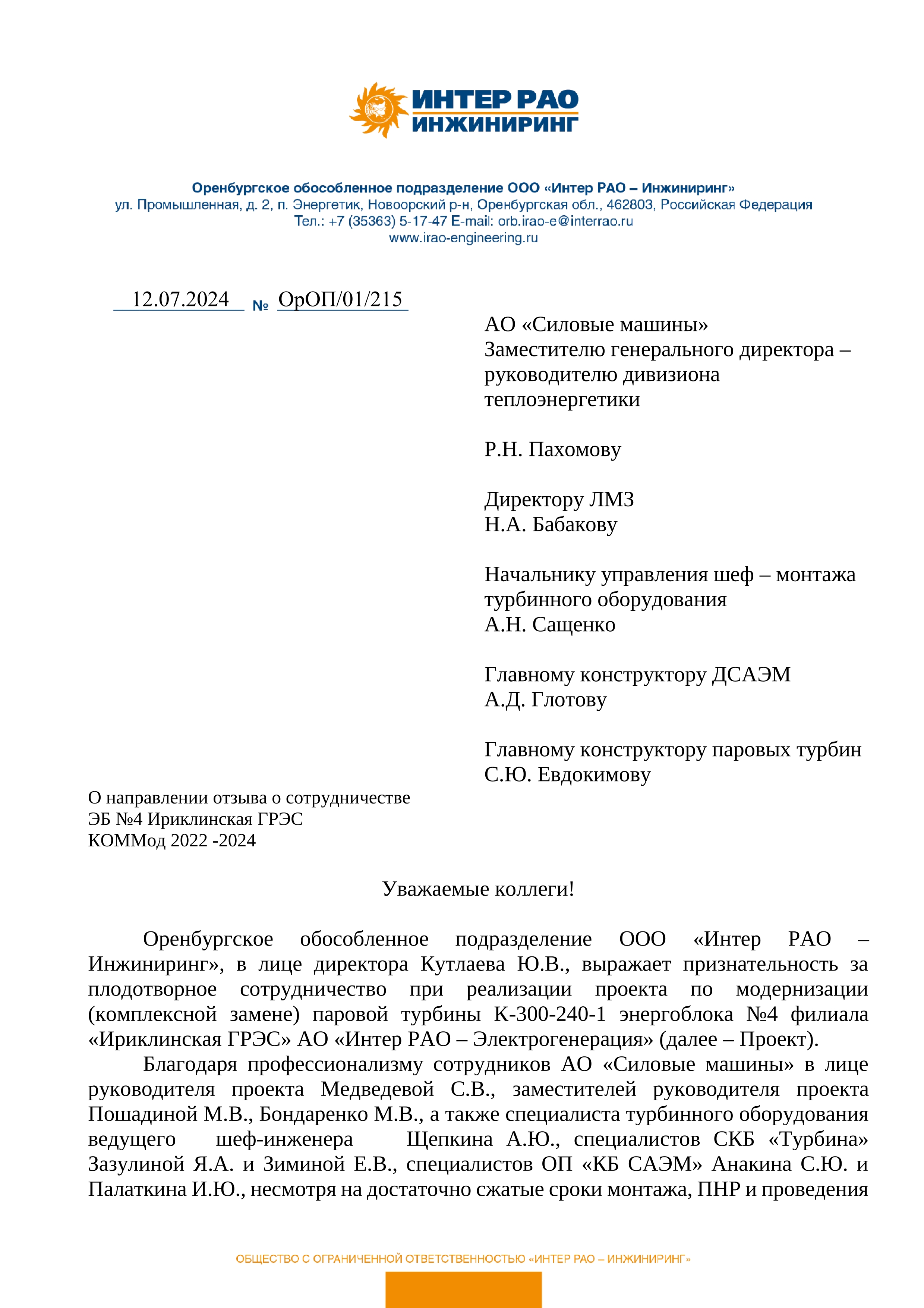 ИНТЕР РАО
ИНЖИНИРИНГ

Оренбургское обособленное подразделение ООО «Интер РАО – Инжиниринг»
ул. Промышленная, д. 2, п. Энергетик, Новоорский р-н, Оренбургская обл., 462803, Российская Федерация
Тел.: +7 (35363) 5-17-47 E-mail: orb.irao-e@interrao.ru
www.irao-engineering.ru

12.07.2024 № ОрОП/01/215

АО «Силовые машины»
Заместителю генерального директора – руководителю дивизиона теплоэнергетики

Р.Н. Пахомову

Директору ЛМЗ
Н.А. Бабакову

Начальнику управления шеф – монтажа турбинного оборудования
А.Н. Сащенко

Главному конструктору ДСАЭМ
А.Д. Глотову

Главному конструктору паровых турбин
С.Ю. Евдокимову

О направлении отзыва о сотрудничестве
ЭБ №4 Ириклинская ГРЭС
КОММод 2022 -2024

Уважаемые коллеги!

Оренбургское обособленное подразделение ООО «Интер РАО – Инжиниринг», в лице директора Кутлаева Ю.В., выражает признательность за плодотворное сотрудничество при реализации проекта по модернизации (комплексной замене) паровой турбины К-300-240-1 энергоблока №4 филиала «Ириклинская ГРЭС» АО «Интер РАО – Электрогенерация» (далее – Проект).

Благодаря профессионализму сотрудников АО «Силовые машины» в лице руководителя проекта Медведевой С.В., заместителей руководителя проекта Пошадиной М.В., Бондаренко М.В., а также специалиста турбинного оборудования ведущего шеф-инженера Щепкина А.Ю., специалистов СКБ «Турбина» Зазулиной Я.А. и Зиминой Е.В., специалистов ОП «КБ САЭМ» Анакина С.Ю. и Палаткина И.Ю., несмотря на достаточно сжатые сроки монтажа, ПНР и проведения

ОБЩЕСТВО С ОГРАНИЧЕННОЙ ОТВЕТСТВЕННОСТЬЮ «ИНТЕР РАО – ИНЖИНИРИНГ»